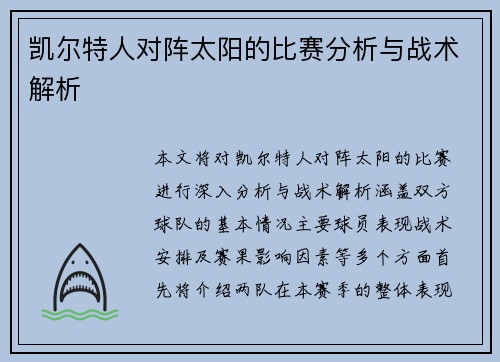 凯尔特人对阵太阳的比赛分析与战术解析

本文将对凯尔特人对阵太阳的比赛进行深入分析与战术解析涵盖双方球队的基本情况主要球员表现战术安排及赛果影响因素等多个方面首先将介绍两队在本赛季的整体表现